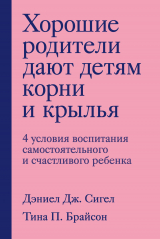 Хорошие родители дают детям корни и крылья

4 условия воспитания самостоятельного и счастливого ребенка

Дэниел Дж. Сигел

Тина П. Брайсон